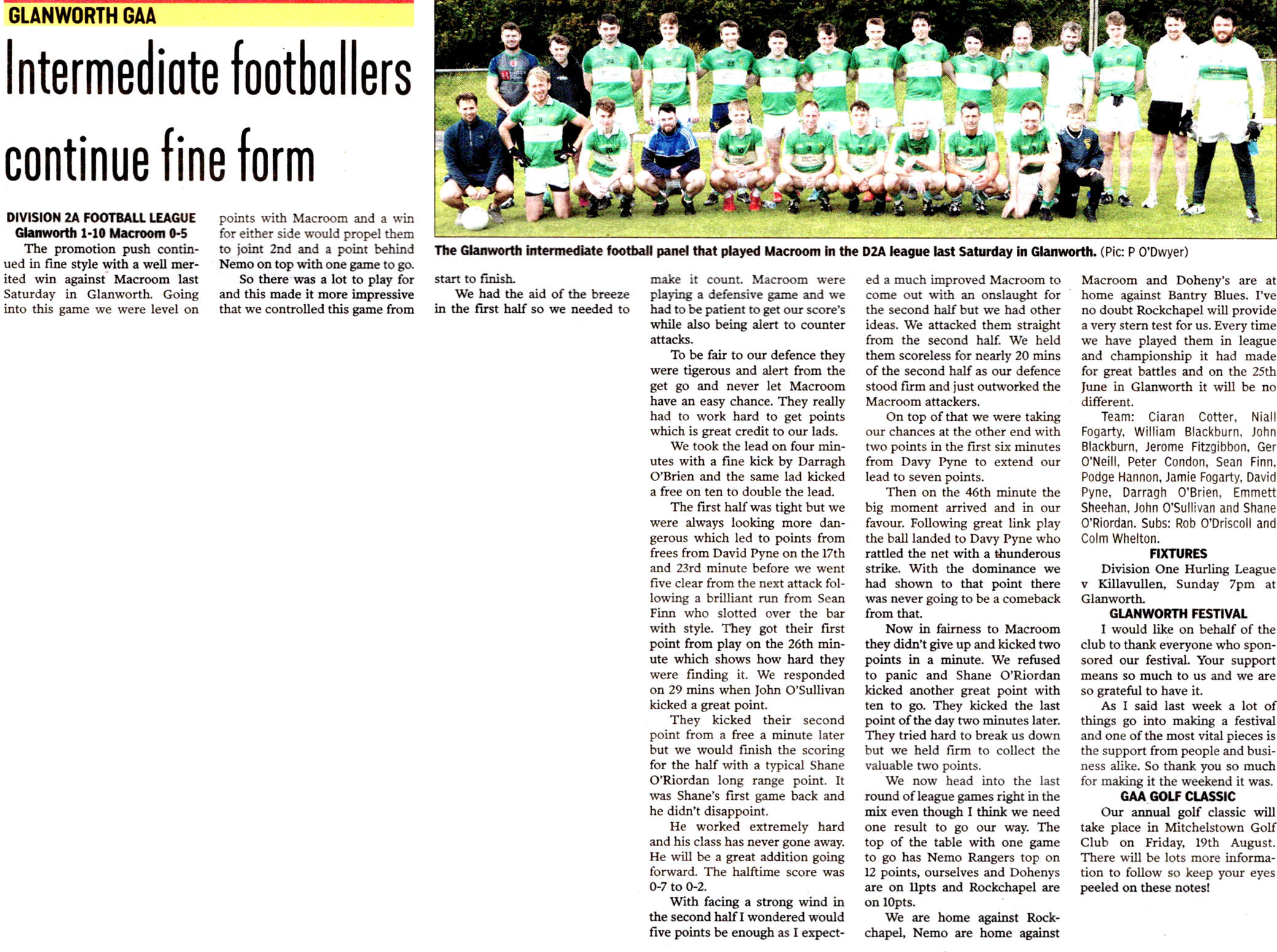 GLANWORTH GAA

Intermediate footballers continue fine form

The Glanworth intermediate football panel that played Macroom in the D2A league last Saturday in Glanworth. (Pic: P O'Dwyer)

DIVISION 2A FOOTBALL LEAGUE
Glanworth 1-10 Macroom 0-5

The promotion push continued in fine style with a well merited win against Macroom last Saturday in Glanworth. Going into this game we were level on points with Macroom and a win for either side would propel them to joint 2nd and a point behind Nemo on top with one game to go.

So there was a lot to play for and this made it more impressive that we controlled this game from start to finish.

We had the aid of the breeze in the first half so we needed to make it count. Macroom were playing a defensive game and we had to be patient to get our score's while also being alert to counter attacks.

To be fair to our defence they were tigerous and alert from the get go and never let Macroom have an easy chance. They really had to work hard to get points which is great credit to our lads.

We took the lead on four minutes with a fine kick by Darragh O'Brien and the same lad kicked a free on ten to double the lead.

The first half was tight but we were always looking more dangerous which led to points from frees from David Pyne on the 17th and 23rd minute before we went five clear from the next attack following a brilliant run from Sean Finn who slotted over the bar with style. They got their first point from play on the 26th minute which shows how hard they were finding it. We responded on 29 mins when John O'Sullivan kicked a great point.

They kicked their second point from a free a minute later but we would finish the scoring for the half with a typical Shane O'Riordan long range point. It was Shane's first game back and he didn't disappoint.

He worked extremely hard and his class has never gone away. He will be a great addition going forward. The halftime score was 0-7 to 0-2.

With facing a strong wind in the second half I wondered would five points be enough as I expected a much improved Macroom to come out with an onslaught for the second half but we had other ideas. We attacked them straight from the second half. We held them scoreless for nearly 20 mins of the second half as our defence stood firm and just outworked the Macroom attackers.

On top of that we were taking our chances at the other end with two points in the first six minutes from Davy Pyne to extend our lead to seven points.

Then on the 46th minute the big moment arrived and in our favour. Following great link play the ball landed to Davy Pyne who rattled the net with a thunderous strike. With the dominance we had shown to that point there was never going to be a comeback from that.

Now in fairness to Macroom they didn't give up and kicked two points in a minute. We refused to panic and Shane O'Riordan kicked another great point with ten to go. They kicked the last point of the day two minutes later. They tried hard to break us down but we held firm to collect the valuable two points.

We now head into the last round of league games right in the mix even though I think we need one result to go our way. The top of the table with one game to go has Nemo Rangers top on 12 points, ourselves and Dohenys are on 11pts and Rockchapel are on 10pts.

We are home against Rockchapel, Nemo are home against Macroom and Doheny's are at home against Bantry Blues. I've no doubt Rockchapel will provide a very stern test for us. Every time we have played them in league and championship it had made for great battles and on the 25th June in Glanworth it will be no different.

Team: Ciaran Cotter, Niall Fogarty, William Blackburn, John Blackburn, Jerome Fitzgibbon, Ger O'Neill, Peter Condon, Sean Finn, Podge Hannon, Jamie Fogarty, David Pyne, Darragh O'Brien, Emmett Sheehan, John O'Sullivan and Shane O'Riordan. Subs: Rob O'Driscoll and Colm Whelton.

FIXTURES
Division One Hurling League v Killavullen, Sunday 7pm at Glanworth.

GLANWORTH FESTIVAL
I would like on behalf of the club to thank everyone who sponsored our festival. Your support means so much to us and we are so grateful to have it.

As I said last week a lot of things go into making a festival and one of the most vital pieces is the support from people and business alike. So thank you so much for making it the weekend it was.

GAA GOLF CLASSIC
Our annual golf classic will take place in Mitchelstown Golf Club on Friday, 19th August. There will be lots more information to follow so keep your eyes peeled on these notes!